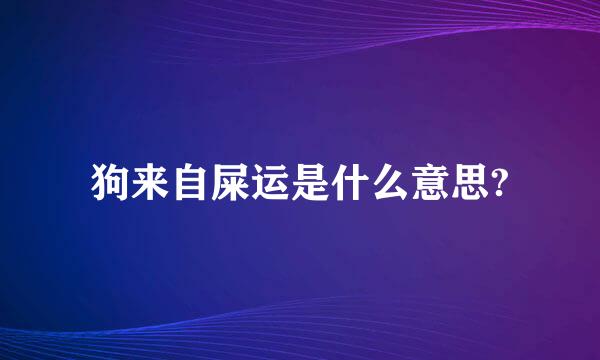 狗来自屎运是什么意思?